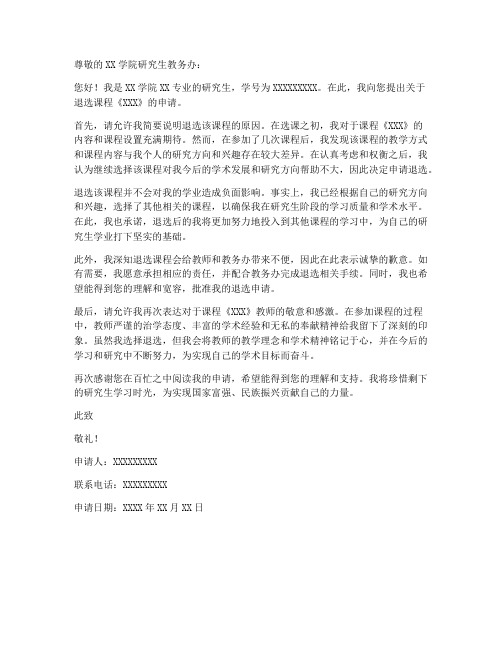 尊敬的 XX 学院研究生教务办：

您好！我是 XX 学院 XX 专业的研究生，学号为 XXXXXXXXX。在此，我向您提出关于退选课程《XXX》的申请。

首先，请允许我简要说明退选该课程的原因。在选课之初，我对于课程《XXX》的内容和课程设置充满期待。然而，在参加了几次课程后，我发现该课程的教学方式和课程内容与我个人的研究方向和兴趣存在较大差异。在认真考虑和权衡之后，我认为继续选择该课程对我今后的学术发展和研究方向帮助不大，因此决定申请退选。

退选该课程并不会对我的学业造成负面影响。事实上，我已经根据自己的研究方向和兴趣，选择了其他相关的课程，以确保我在研究生阶段的学习质量和学术水平。在此，我也承诺，退选后的我将更加努力地投入到其他课程的学习中，为自己的研究生学业打下坚实的基础。

此外，我深知退选课程会给教师和教务办带来不便，因此在此表示诚挚的歉意。如有需要，我愿意承担相应的责任，并配合教务办完成退选相关手续。同时，我也希望能得到您的理解和宽容，批准我的退选申请。

最后，请允许我再次表达对于课程《XXX》教师的敬意和感激。在参加课程的过程中，教师严谨的治学态度、丰富的学术经验和无私的奉献精神给我留下了深刻的印象。虽然我选择退选，但我会将教师的教学理念和学术精神铭记于心，并在今后的学习和研究中不断努力，为实现自己的学术目标而奋斗。

再次感谢您在百忙之中阅读我的申请，希望能得到您的理解和支持。我将珍惜剩下的研究生学习时光，为实现国家富强、民族振兴贡献自己的力量。

此致

敬礼！

申请人：XXXXXXXXX

联系电话：XXXXXXXXX

申请日期：XXXX 年 XX 月 XX 日